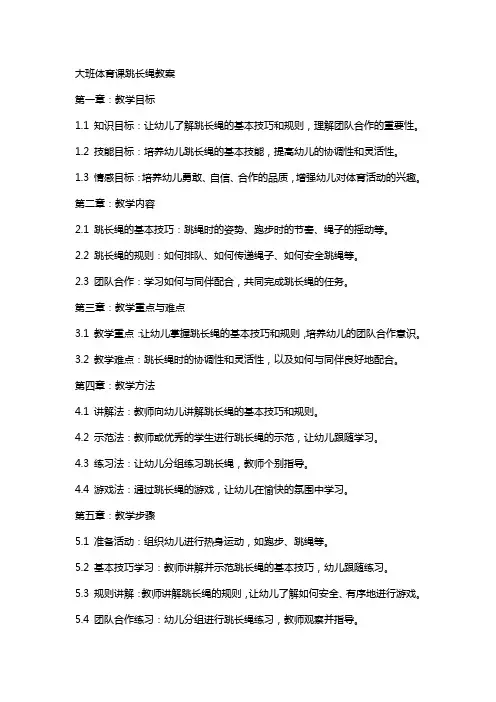 大班体育课跳长绳教案

第一章：教学目标

1.1 知识目标：让幼儿了解跳长绳的基本技巧和规则，理解团队合作的重要性。

1.2 技能目标：培养幼儿跳长绳的基本技能，提高幼儿的协调性和灵活性。

1.3 情感目标：培养幼儿勇敢、自信、合作的品质，增强幼儿对体育活动的兴趣。

第二章：教学内容

2.1 跳长绳的基本技巧：跳绳时的姿势、跑步时的节奏、绳子的摇动等。

2.2 跳长绳的规则：如何排队、如何传递绳子、如何安全跳绳等。

2.3 团队合作：学习如何与同伴配合，共同完成跳长绳的任务。

第三章：教学重点与难点

3.1 教学重点：让幼儿掌握跳长绳的基本技巧和规则，培养幼儿的团队合作意识。

3.2 教学难点：跳长绳时的协调性和灵活性，以及如何与同伴良好地配合。

第四章：教学方法

4.1 讲解法：教师向幼儿讲解跳长绳的基本技巧和规则。

4.2 示范法：教师或优秀的学生进行跳长绳的示范，让幼儿跟随学习。

4.3 练习法：让幼儿分组练习跳长绳，教师个别指导。

4.4 游戏法：通过跳长绳的游戏，让幼儿在愉快的氛围中学习。

第五章：教学步骤

5.1 准备活动：组织幼儿进行热身运动，如跑步、跳绳等。

5.2 基本技巧学习：教师讲解并示范跳长绳的基本技巧，幼儿跟随练习。

5.3 规则讲解：教师讲解跳长绳的规则，让幼儿了解如何安全、有序地进行游戏。

5.4 团队合作练习：幼儿分组进行跳长绳练习，教师观察并指导。